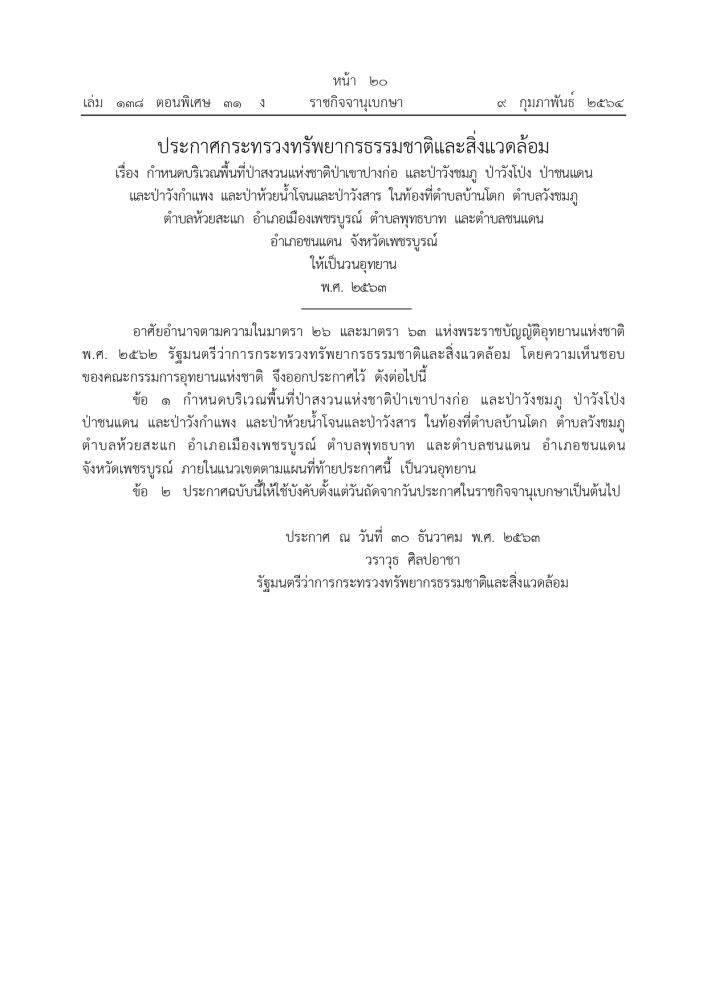 หน้า ๒๐
เล่ม ๑๓๘ ตอนพิเศษ ๓๑ ง ราชกิจจานุเบกษา ๙ กุมภาพันธ์ ๒๕๖๔

ประกาศกระทรวงทรัพยากรธรรมชาติและสิ่งแวดล้อม
เรื่อง กำหนดบริเวณพื้นที่ป่าสงวนแห่งชาติป่าเขาปางก่อ และป่าวังชมภู ป่าวังโป่ง ป่าชนแดน และป่าวังกำแพง และป่าห้วยน้ำโจนและป่าวังสาร ในท้องที่ตำบลบ้านโตก ตำบลวังชมภู ตำบลห้วยสะแก อำเภอเมืองเพชรบูรณ์ ตำบลพุทธบาท และตำบลชนแดน อำเภอชนแดน จังหวัดเพชรบูรณ์ ให้เป็นวนอุทยาน
พ.ศ. ๒๕๖๓

อาศัยอำนาจตามความในมาตรา ๒๖ และมาตรา ๖๓ แห่งพระราชบัญญัติอุทยานแห่งชาติ พ.ศ. ๒๕๖๒ รัฐมนตรีว่าการกระทรวงทรัพยากรธรรมชาติและสิ่งแวดล้อม โดยความเห็นชอบของคณะกรรมการอุทยานแห่งชาติ จึงออกประกาศไว้ ดังต่อไปนี้

ข้อ ๑ กำหนดบริเวณพื้นที่ป่าสงวนแห่งชาติป่าเขาปางก่อ และป่าวังชมภู ป่าวังโป่ง ป่าชนแดน และป่าวังกำแพง และป่าห้วยน้ำโจนและป่าวังสาร ในท้องที่ตำบลบ้านโตก ตำบลวังชมภู ตำบลห้วยสะแก อำเภอเมืองเพชรบูรณ์ ตำบลพุทธบาท และตำบลชนแดน อำเภอชนแดน จังหวัดเพชรบูรณ์ ภายในแนวเขตตามแผนที่ท้ายประกาศนี้ เป็นวนอุทยาน

ข้อ ๒ ประกาศฉบับนี้ให้ใช้บังคับตั้งแต่วันถัดจากวันประกาศในราชกิจจานุเบกษาเป็นต้นไป

ประกาศ ณ วันที่ ๓๐ ธันวาคม พ.ศ. ๒๕๖๓
วราวุธ ศิลปอาชา
รัฐมนตรีว่าการกระทรวงทรัพยากรธรรมชาติและสิ่งแวดล้อม